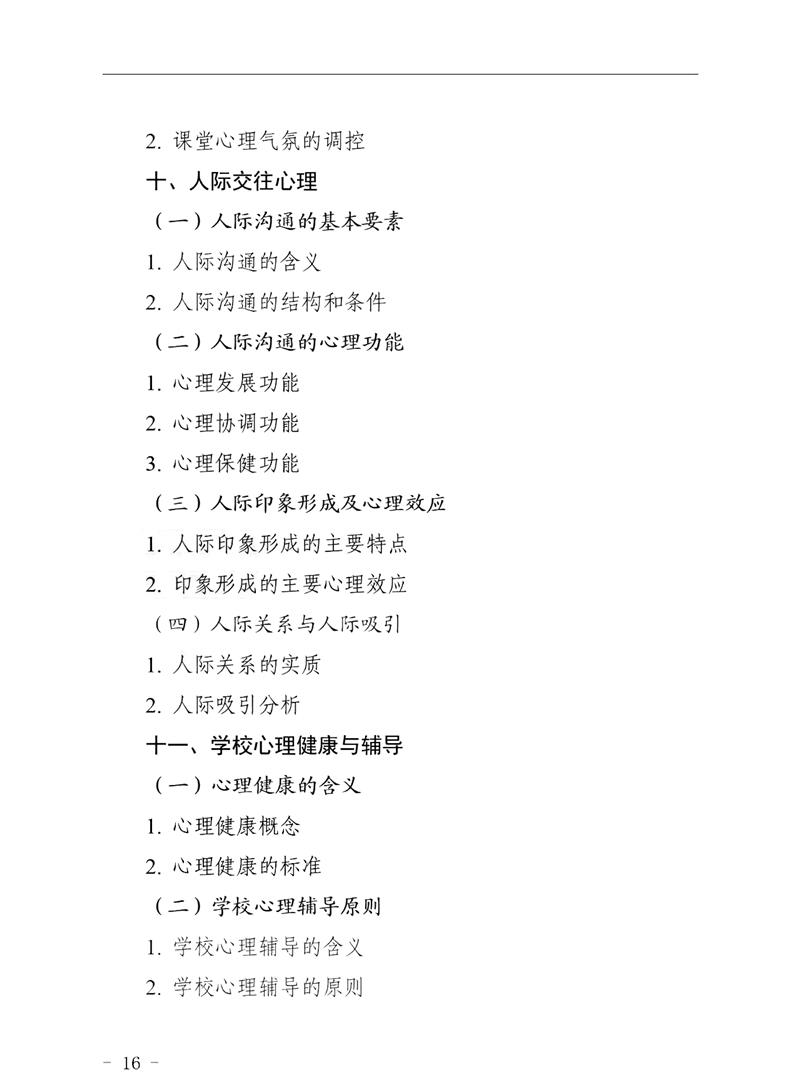 2. 课堂心理气氛的调控

十、人际交往心理

（一）人际沟通的基本要素

1. 人际沟通的含义

2. 人际沟通的结构和条件

（二）人际沟通的心理功能

1. 心理发展功能

2. 心理协调功能

3. 心理保健功能

（三）人际印象形成及心理效应

1. 人际印象形成的主要特点

2. 印象形成的主要心理效应

（四）人际关系与人际吸引

1. 人际关系的实质

2. 人际吸引分析

十一、学校心理健康与辅导

（一）心理健康的含义

1. 心理健康概念

2. 心理健康的标准

（二）学校心理辅导原则

1. 学校心理辅导的含义

2. 学校心理辅导的原则

- 16 -